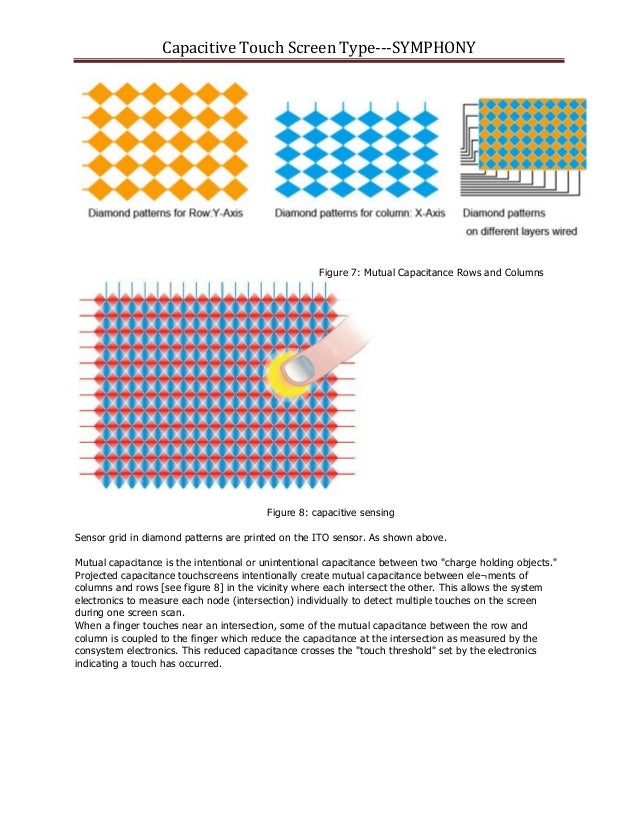 Capacitive Touch Screen Type---SYMPHONY

Diamond patterns for Row:Y-Axis

Diamond patterns for column: X-Axis

Diamond patterns on different layers wired

Figure 7: Mutual Capacitance Rows and Columns

Figure 8: capacitive sensing

Sensor grid in diamond patterns are printed on the ITO sensor. As shown above.

Mutual capacitance is the intentional or unintentional capacitance between two "charge holding objects." Projected capacitance touchscreens intentionally create mutual capacitance between ele¬ments of columns and rows [see figure 8] in the vicinity where each intersect the other. This allows the system electronics to measure each node (intersection) individually to detect multiple touches on the screen during one screen scan.
When a finger touches near an intersection, some of the mutual capacitance between the row and column is coupled to the finger which reduce the capacitance at the intersection as measured by the consystem electronics. This reduced capacitance crosses the "touch threshold" set by the electronics indicating a touch has occurred.